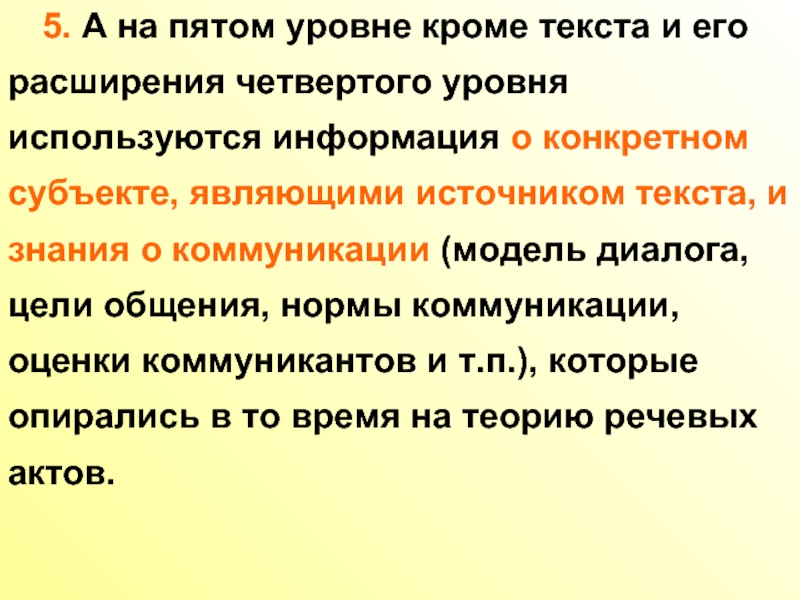 5. А на пятом уровне кроме текста и его расширения четвертого уровня используются информация о конкретном субъекте, являющими источником текста, и знания о коммуникации (модель диалога, цели общения, нормы коммуникации, оценки коммуникантов и т.п.), которые опирались в то время на теорию речевых актов.